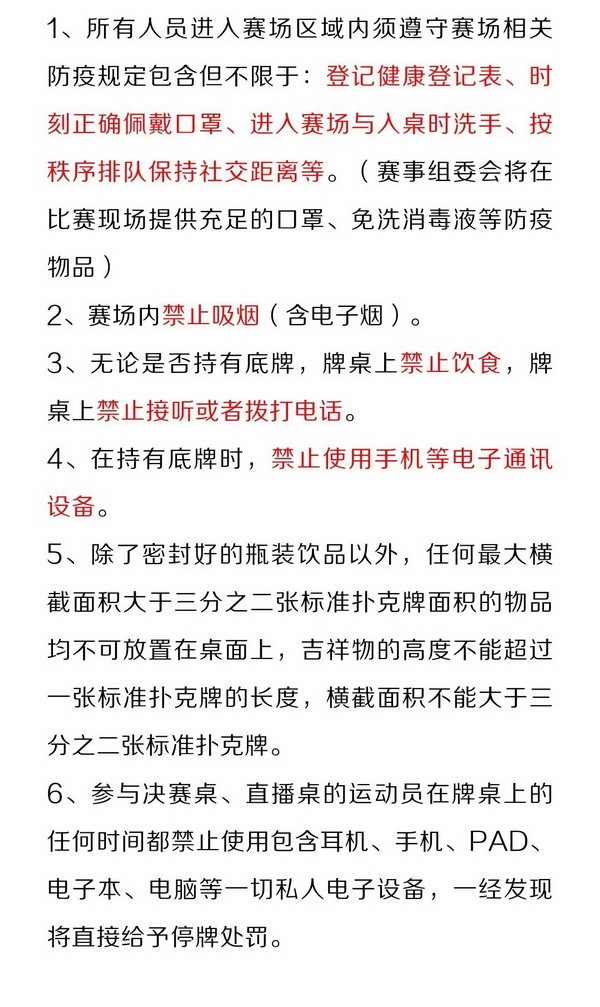 1、所有人员进入赛场区域内须遵守赛场相关防疫规定包含但不限于：登记健康登记表、时刻正确佩戴口罩、进入赛场与入桌时洗手、按秩序排队保持社交距离等。（赛事组委会将在比赛现场提供充足的口罩、免洗消毒液等防疫物品）

2、赛场内禁止吸烟（含电子烟）。

3、无论是否持有底牌，牌桌上禁止饮食，牌桌上禁止接听或者拨打电话。

4、在持有底牌时，禁止使用手机等电子通讯设备。

5、除了密封好的瓶装饮品以外，任何最大横截面积大于三分之二张标准扑克牌面积的物品均不可放置在桌面上，吉祥物的高度不能超过一张标准扑克牌的长度，横截面积不能大于三分之二张标准扑克牌。

6、参与决赛桌、直播桌的运动员在牌桌上的任何时间都禁止使用包含耳机、手机、PAD、电子本、电脑等一切私人电子设备，一经发现将直接给予停牌处罚。